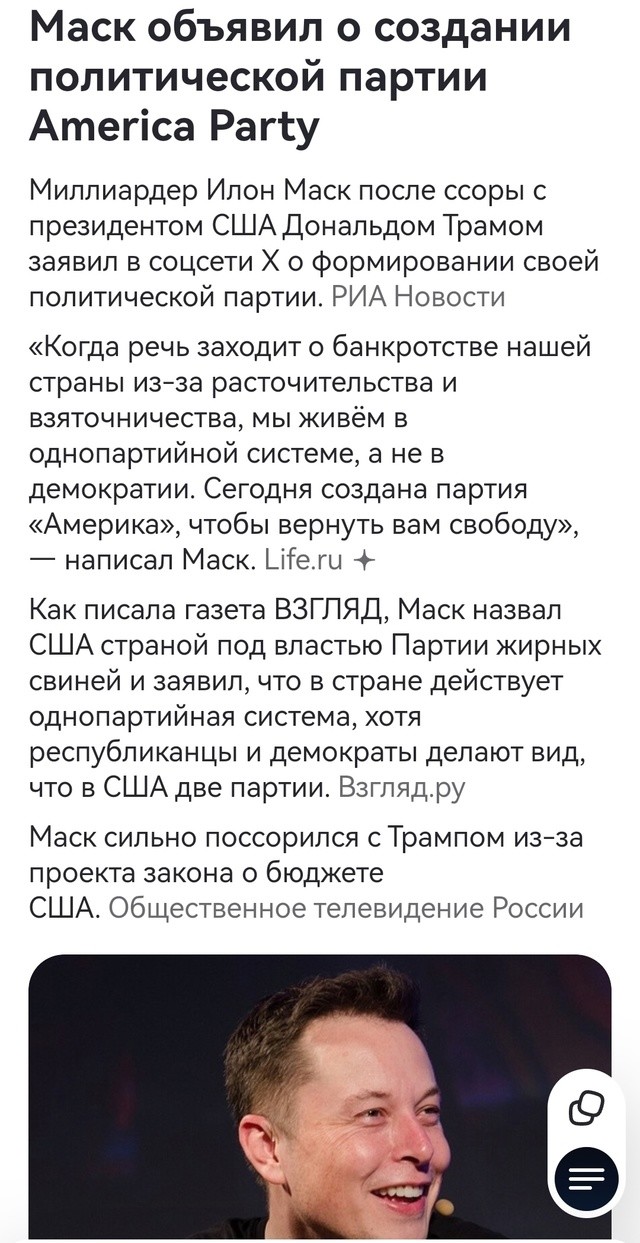 Маск объявил о создании политической партии America Party

Миллиардер Илон Маск после ссоры с президентом США Дональдом Трамом заявил в соцсети X о формировании своей политической партии. РИА Новости

«Когда речь заходит о банкротстве нашей страны из-за расточительства и взяточничества, мы живём в однопартийной системе, а не в демократии. Сегодня создана партия «Америка», чтобы вернуть вам свободу», — написал Маск. Life.ru

Как писала газета ВЗГЛЯД, Маск назвал США страной под властью Партии жирных свиней и заявил, что в стране действует однопартийная система, хотя республиканцы и демократы делают вид, что в США две партии. Взгляд.ру

Маск сильно поссорился с Трампом из-за проекта закона о бюджете США. Общественное телевидение России